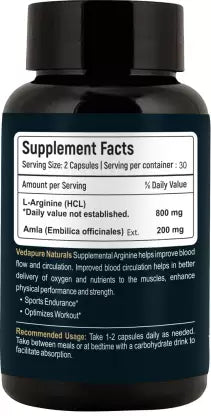 Supplement Facts
Serving Size: 2 Capsules | Serving per container : 30

| Amount per Serving | % Daily Value |
|---|---|
| L-Arginine (HCL) *Daily value not established. | 800 mg |
| Amla (Embilica officinales) Ext. | 200 mg |

Vedapure Naturals Supplemental Arginine helps improve blood flow and circulation. Improved blood circulation helps in better delivery of oxygen and nutrients to the muscles, enhance physical performance and strength.
• Sports Endurance*
• Optimizes Workout*

Recommended Usage: Take 1-2 capsules daily as needed. Take between meals or at bedtime with a carbohydrate drink to facilitate absorption.